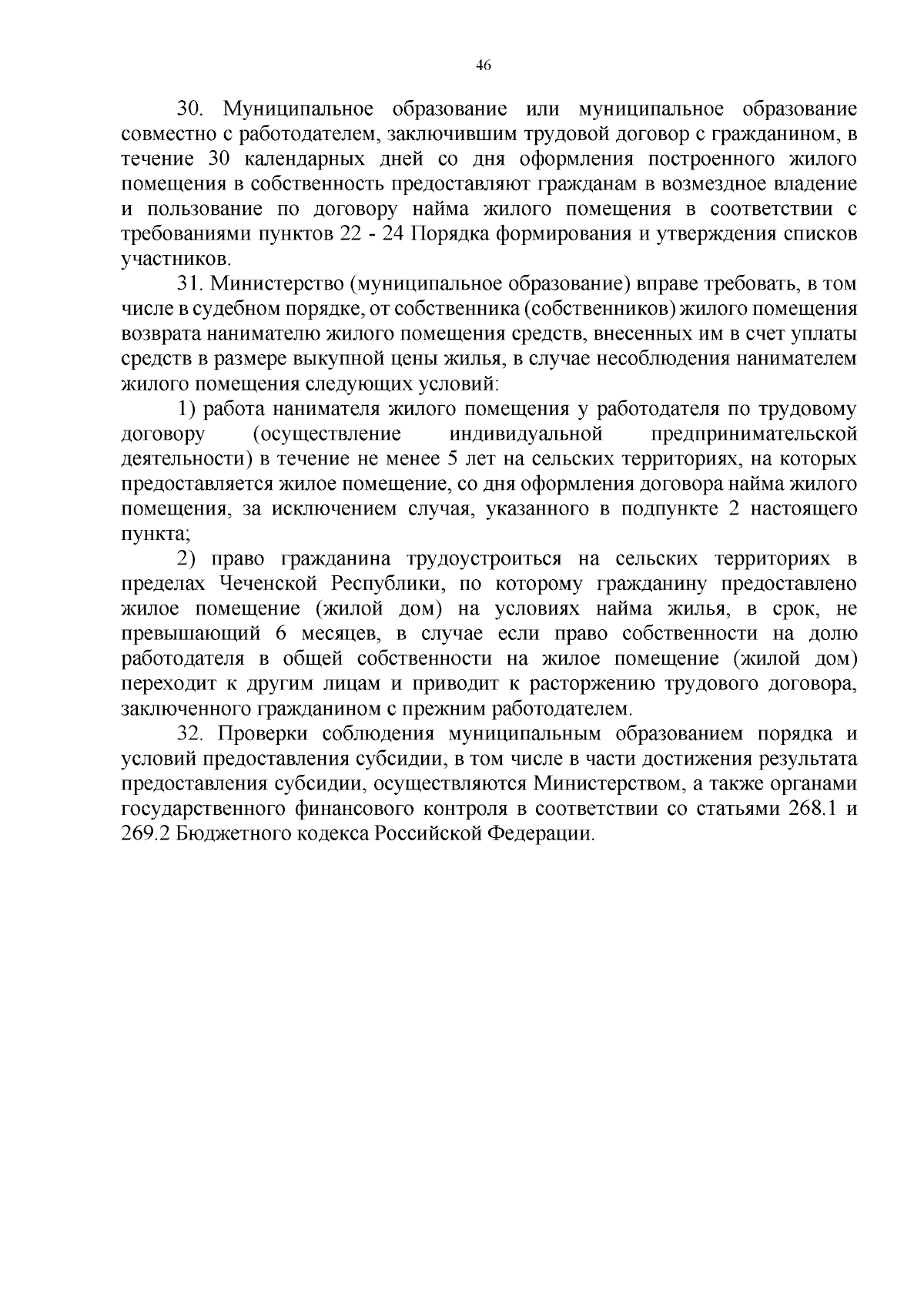 46

30. Муниципальное образование или муниципальное образование совместно с работодателем, заключившим трудовой договор с гражданином, в течение 30 календарных дней со дня оформления построенного жилого помещения в собственность предоставляют гражданам в возмездное владение и пользование по договору найма жилого помещения в соответствии с требованиями пунктов 22 - 24 Порядка формирования и утверждения списков участников.

31. Министерство (муниципальное образование) вправе требовать, в том числе в судебном порядке, от собственника (собственников) жилого помещения возврата нанимателю жилого помещения средств, внесенных им в счет уплаты средств в размере выкупной цены жилья, в случае несоблюдения нанимателем жилого помещения следующих условий:

1) работа нанимателя жилого помещения у работодателя по трудовому договору (осуществление индивидуальной предпринимательской деятельности) в течение не менее 5 лет на сельских территориях, на которых предоставляется жилое помещение, со дня оформления договора найма жилого помещения, за исключением случая, указанного в подпункте 2 настоящего пункта;

2) право гражданина трудоустроиться на сельских территориях в пределах Чеченской Республики, по которому гражданину предоставлено жилое помещение (жилой дом) на условиях найма жилья, в срок, не превышающий 6 месяцев, в случае если право собственности на долю работодателя в общей собственности на жилое помещение (жилой дом) переходит к другим лицам и приводит к расторжению трудового договора, заключенного гражданином с прежним работодателем.

32. Проверки соблюдения муниципальным образованием порядка и условий предоставления субсидии, в том числе в части достижения результата предоставления субсидии, осуществляются Министерством, а также органами государственного финансового контроля в соответствии со статьями 268.1 и 269.2 Бюджетного кодекса Российской Федерации.